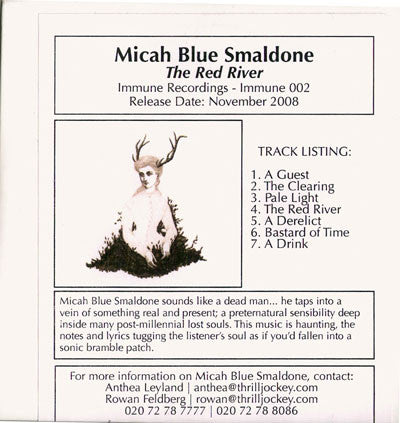 Micah Blue Smaldone
The Red River
Immune Recordings - Immune 002
Release Date: November 2008

TRACK LISTING:

1. A Guest
2. The Clearing
3. Pale Light
4. The Red River
5. A Derelict
6. Bastard of Time
7. A Drink

Micah Blue Smaldone sounds like a dead man... he taps into a vein of something real and present; a preternatural sensibility deep inside many post-millennial lost souls. This music is haunting, the notes and lyrics tugging the listener's soul as if you'd fallen into a sonic bramble patch.

For more information on Micah Blue Smaldone, contact:
Anthea Leyland | anthea@thrilljockey.com
Rowan Feldberg | rowan@thrilljockey.com
020 72 78 7777 | 020 72 78 8086